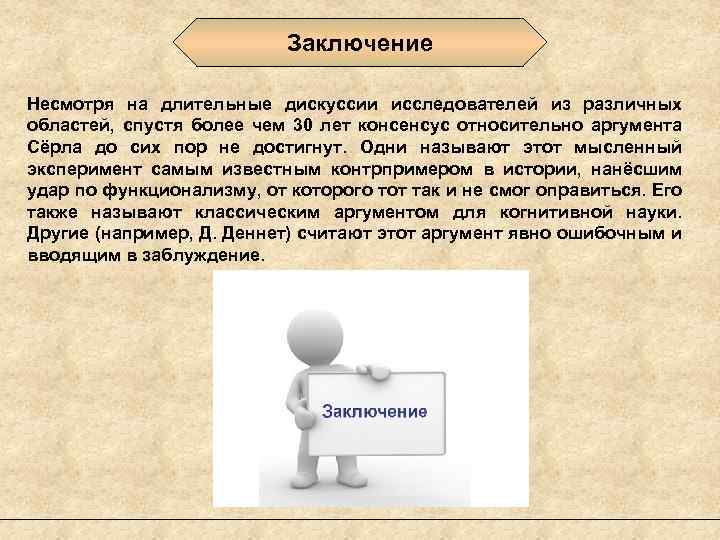 Заключение

Несмотря на длительные дискуссии исследователей из различных областей, спустя более чем 30 лет консенсус относительно аргумента Сёрла до сих пор не достигнут. Одни называют этот мысленный эксперимент самым известным контрпримером в истории, нанёсшим удар по функционализму, от которого тот так и не смог оправиться. Его также называют классическим аргументом для когнитивной науки. Другие (например, Д. Деннет) считают этот аргумент явно ошибочным и вводящим в заблуждение.

Заключение